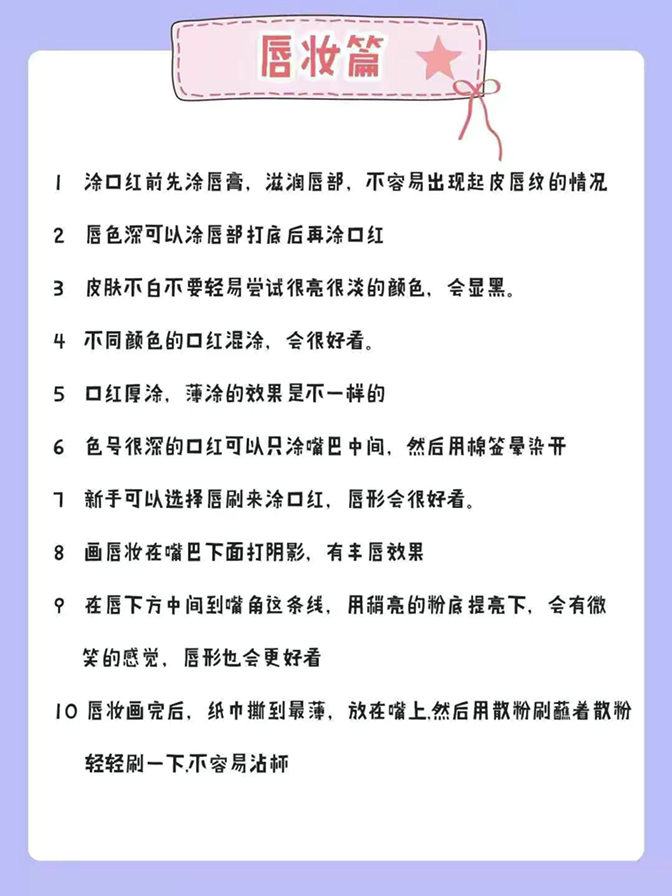 唇妆篇

1 涂口红前先涂唇膏，滋润唇部，不容易出现起皮唇纹的情况

2 唇色深可以涂唇部打底后再涂口红

3 皮肤不白不要轻易尝试很亮很淡的颜色，会显黑。

4 不同颜色的口红混涂，会很好看。

5 口红厚涂，薄涂的效果是不一样的

6 色号很深的口红可以只涂嘴巴中间，然后用棉签晕染开

7 新手可以选择唇刷来涂口红，唇形会很好看。

8 画唇妆在嘴巴下面打阴影，有丰唇效果

9 在唇下方中间到嘴角这条线，用稍亮的粉底提亮下，会有微笑的感觉，唇形也会更好看

10 唇妆画完后，纸巾撕到最薄，放在嘴上.然后用散粉刷蘸着散粉轻轻刷一下.不容易沾杯